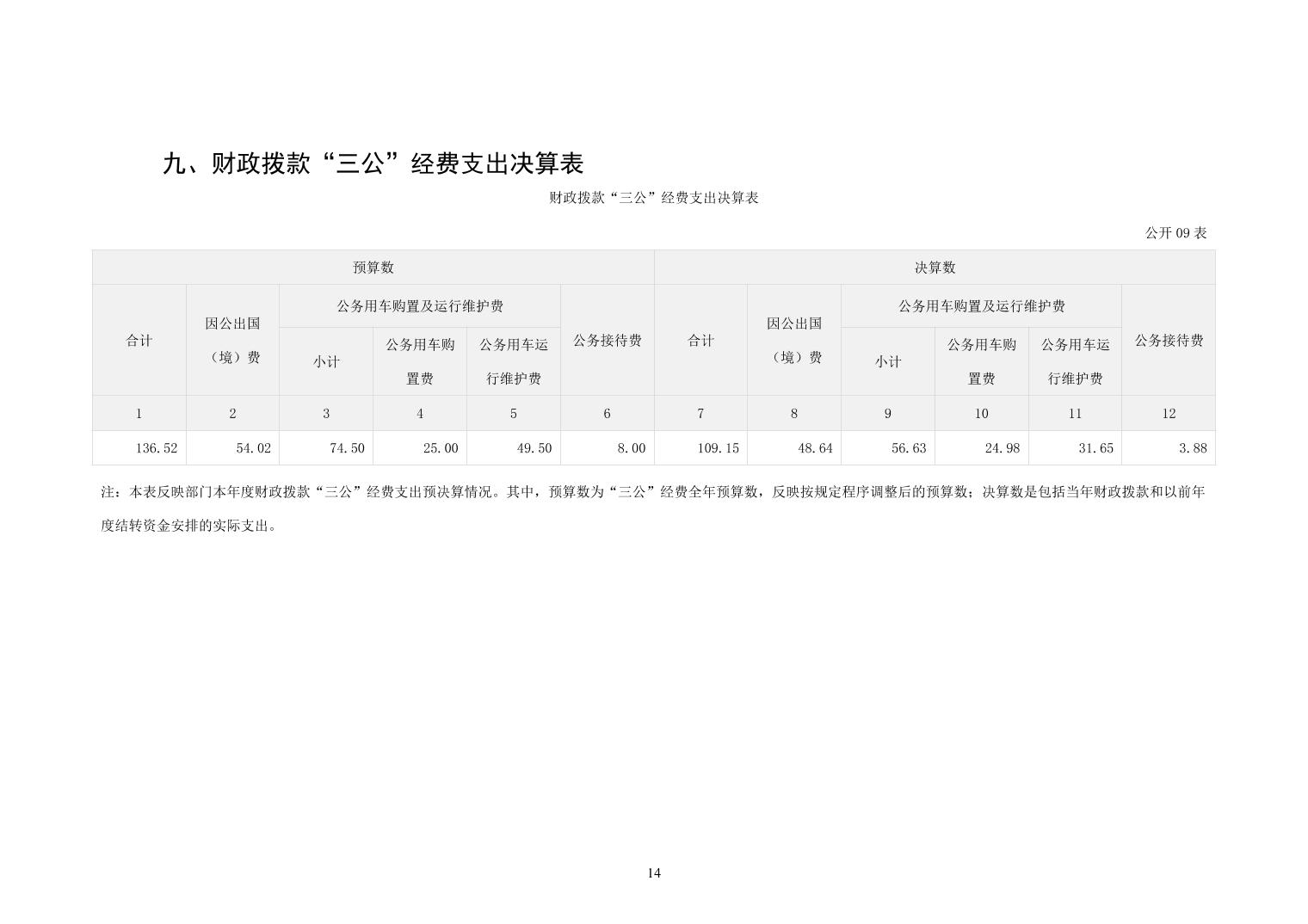 九、财政拨款“三公”经费支出决算表

财政拨款“三公”经费支出决算表

公开 09 表

| 预算数 | | | | | | 决算数 | | | | | |
|---|---|---|---|---|---|---|---|---|---|---|---|
| 合计 | 因公出国（境）费 | 公务用车购置及运行维护费 | | | 公务接待费 | 合计 | 因公出国（境）费 | 公务用车购置及运行维护费 | | | 公务接待费 |
| | | 小计 | 公务用车购置费 | 公务用车运行维护费 | | | | 小计 | 公务用车购置费 | 公务用车运行维护费 | |
| 1 | 2 | 3 | 4 | 5 | 6 | 7 | 8 | 9 | 10 | 11 | 12 |
| 136.52 | 54.02 | 74.50 | 25.00 | 49.50 | 8.00 | 109.15 | 48.64 | 56.63 | 24.98 | 31.65 | 3.88 |

注：本表反映部门本年度财政拨款“三公”经费支出预决算情况。其中，预算数为“三公”经费全年预算数，反映按规定程序调整后的预算数；决算数是包括当年财政拨款和以前年度结转资金安排的实际支出。

14